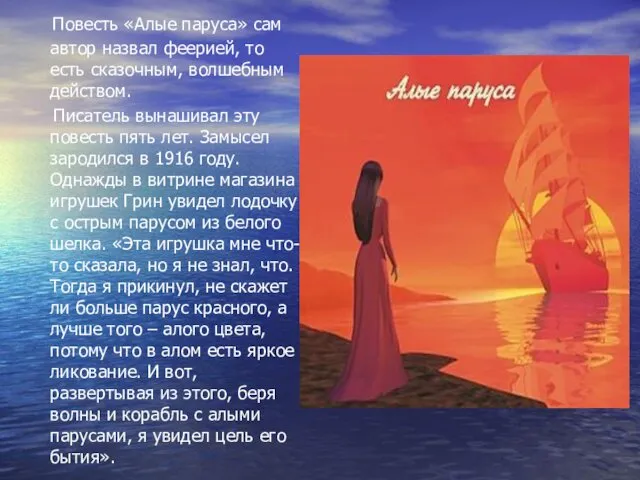 Повесть «Алые паруса» сам автор назвал феерией, то есть сказочным, волшебным действом.

Писатель вынашивал эту повесть пять лет. Замысел зародился в 1916 году. Однажды в витрине магазина игрушек Грин увидел лодочку с острым парусом из белого шелка. «Эта игрушка мне что-то сказала, но я не знал, что. Тогда я прикинул, не скажет ли больше парус красного, а лучше того – алого цвета, потому что в алом есть яркое ликование. И вот, развертывая из этого, беря волны и корабль с алыми парусами, я увидел цель его бытия».

Алые паруса